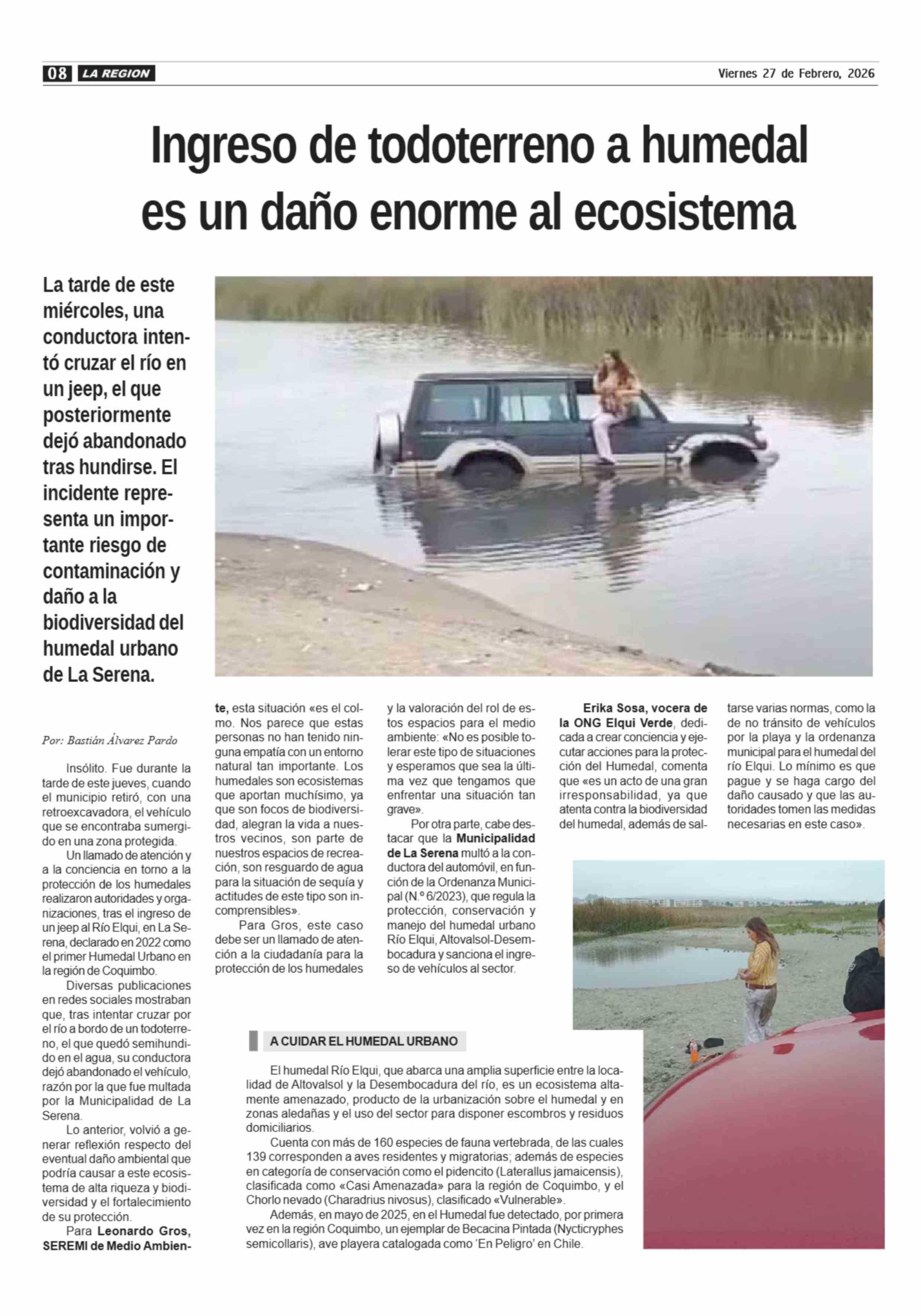 08 LA REGION Viernes 27 de Febrero, 2026

Ingreso de todoterreno a humedal es un daño enorme al ecosistema

La tarde de este miércoles, una conductora intentó cruzar el río en un jeep, el que posteriormente dejó abandonado tras hundirse. El incidente representa un importante riesgo de contaminación y daño a la biodiversidad del humedal urbano de La Serena.

Por: Bastián Álvarez Pardo

Insólito. Fue durante la tarde de este jueves, cuando el municipio retiró, con una retroexcavadora, el vehículo que se encontraba sumergido en una zona protegida.

Un llamado de atención y a la conciencia en torno a la protección de los humedales realizaron autoridades y organizaciones, tras el ingreso de un jeep al Río Elqui, en La Serena, declarado en 2022 como el primer Humedal Urbano en la región de Coquimbo.

Diversas publicaciones en redes sociales mostraban que, tras intentar cruzar por el río a bordo de un todoterreno, el que quedó semihundido en el agua, su conductora dejó abandonado el vehículo, razón por la que fue multada por la Municipalidad de La Serena.

Lo anterior, volvió a generar reflexión respecto del eventual daño ambiental que podría causar a este ecosistema de alta riqueza y biodiversidad y el fortalecimiento de su protección.

Para Leonardo Gros, SEREMI de Medio Ambiente, esta situación «es el colmo. Nos parece que estas personas no han tenido ninguna empatía con un entorno natural tan importante. Los humedales son ecosistemas que aportan muchísimo, ya que son focos de biodiversidad, alegran la vida a nuestros vecinos, son parte de nuestros espacios de recreación, son resguardo de agua para la situación de sequía y actitudes de este tipo son incomprensibles».

Para Gros, este caso debe ser un llamado de atención a la ciudadanía para la protección de los humedales y la valoración del rol de estos espacios para el medio ambiente: «No es posible tolerar este tipo de situaciones y esperamos que sea la última vez que tengamos que enfrentar una situación tan grave».

Por otra parte, cabe destacar que la Municipalidad de La Serena multó a la conductora del automóvil, en función de la Ordenanza Municipal (N.º 6/2023), que regula la protección, conservación y manejo del humedal urbano Río Elqui, Altovalsol-Desembocadura y sanciona el ingreso de vehículos al sector.

Erika Sosa, vocera de la ONG Elqui Verde, dedicada a crear conciencia y ejecutar acciones para la protección del Humedal, comenta que «es un acto de una gran irresponsabilidad, ya que atenta contra la biodiversidad del humedal, además de saltarse varias normas, como la de no tránsito de vehículos por la playa y la ordenanza municipal para el humedal del río Elqui. Lo mínimo es que pague y se haga cargo del daño causado y que las autoridades tomen las medidas necesarias en este caso».

A CUIDAR EL HUMEDAL URBANO

El humedal Río Elqui, que abarca una amplia superficie entre la localidad de Altovalsol y la Desembocadura del río, es un ecosistema altamente amenazado, producto de la urbanización sobre el humedal y en zonas aledañas y el uso del sector para disponer escombros y residuos domiciliarios.

Cuenta con más de 160 especies de fauna vertebrada, de las cuales 139 corresponden a aves residentes y migratorias; además de especies en categoría de conservación como el pidencito (Laterallus jamaicensis), clasificada como «Casi Amenazada» para la región de Coquimbo, y el Chorlo nevado (Charadrius nivosus), clasificado «Vulnerable».

Además, en mayo de 2025, en el Humedal fue detectado, por primera vez en la región Coquimbo, un ejemplar de Becacina Pintada (Nycticryphes semicollaris), ave playera catalogada como 'En Peligro' en Chile.